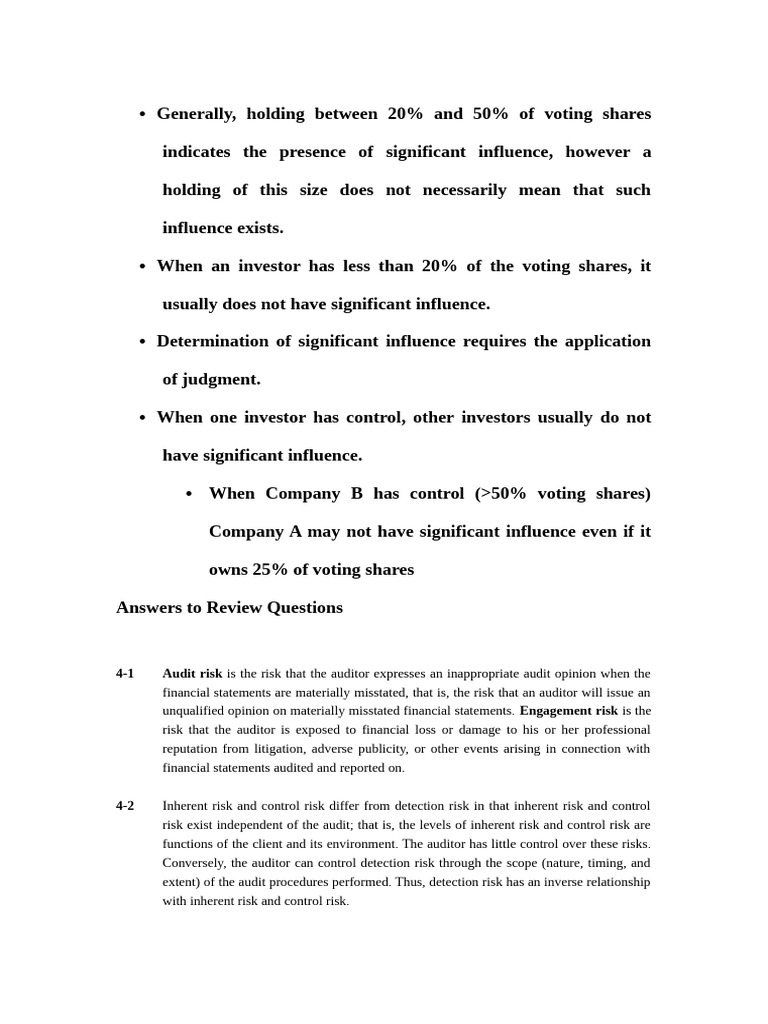 • Generally, holding between 20% and 50% of voting shares indicates the presence of significant influence, however a holding of this size does not necessarily mean that such influence exists.

• When an investor has less than 20% of the voting shares, it usually does not have significant influence.

• Determination of significant influence requires the application of judgment.

• When one investor has control, other investors usually do not have significant influence.

• When Company B has control (>50% voting shares) Company A may not have significant influence even if it owns 25% of voting shares

Answers to Review Questions

4-1 Audit risk is the risk that the auditor expresses an inappropriate audit opinion when the financial statements are materially misstated, that is, the risk that an auditor will issue an unqualified opinion on materially misstated financial statements. Engagement risk is the risk that the auditor is exposed to financial loss or damage to his or her professional reputation from litigation, adverse publicity, or other events arising in connection with financial statements audited and reported on.

4-2 Inherent risk and control risk differ from detection risk in that inherent risk and control risk exist independent of the audit; that is, the levels of inherent risk and control risk are functions of the client and its environment. The auditor has little control over these risks. Conversely, the auditor can control detection risk through the scope (nature, timing, and extent) of the audit procedures performed. Thus, detection risk has an inverse relationship with inherent risk and control risk.